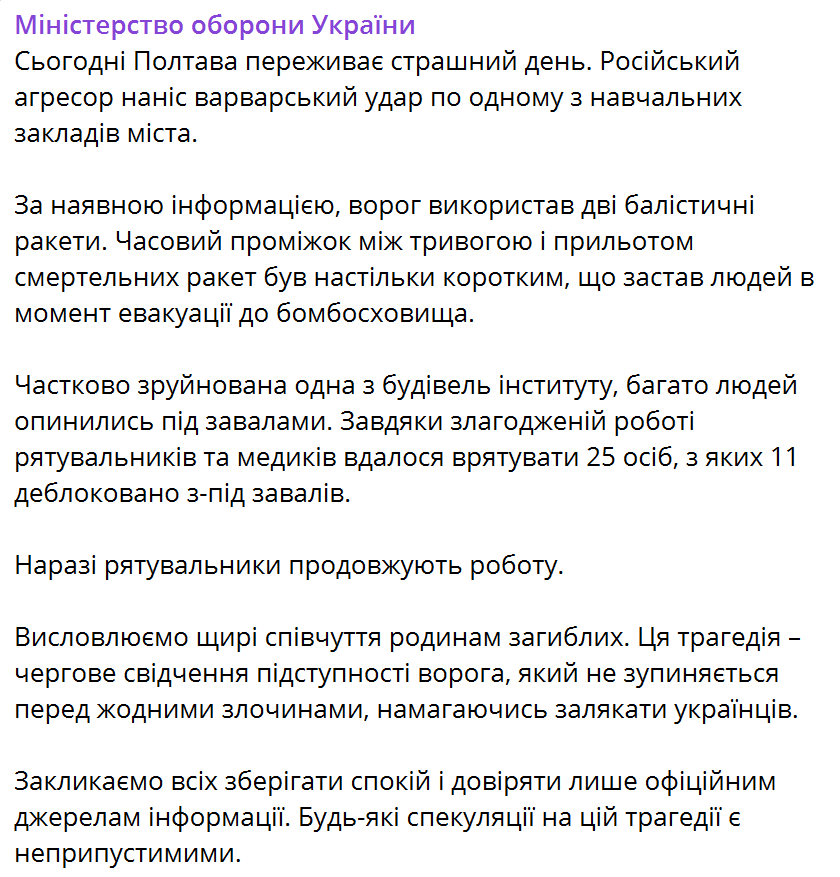 Міністерство оборони України
Сьогодні Полтава переживає страшний день. Російський агресор наніс варварський удар по одному з навчальних закладів міста.

За наявною інформацією, ворог використав дві балістичні ракети. Часовий проміжок між тривогою і прильотом смертельних ракет був настільки коротким, що застав людей в момент евакуації до бомбосховища.

Частково зруйнована одна з будівель інституту, багато людей опинились під завалами. Завдяки злагодженій роботі рятувальників та медиків вдалося врятувати 25 осіб, з яких 11 деблоковано з-під завалів.

Наразі рятувальники продовжують роботу.

Висловлюємо щирі співчуття родинам загиблих. Ця трагедія – чергове свідчення підступності ворога, який не зупиняється перед жодними злочинами, намагаючись залякати українців.

Закликаємо всіх зберігати спокій і довіряти лише офіційним джерелам інформації. Будь-які спекуляції на цій трагедії є неприпустимими.